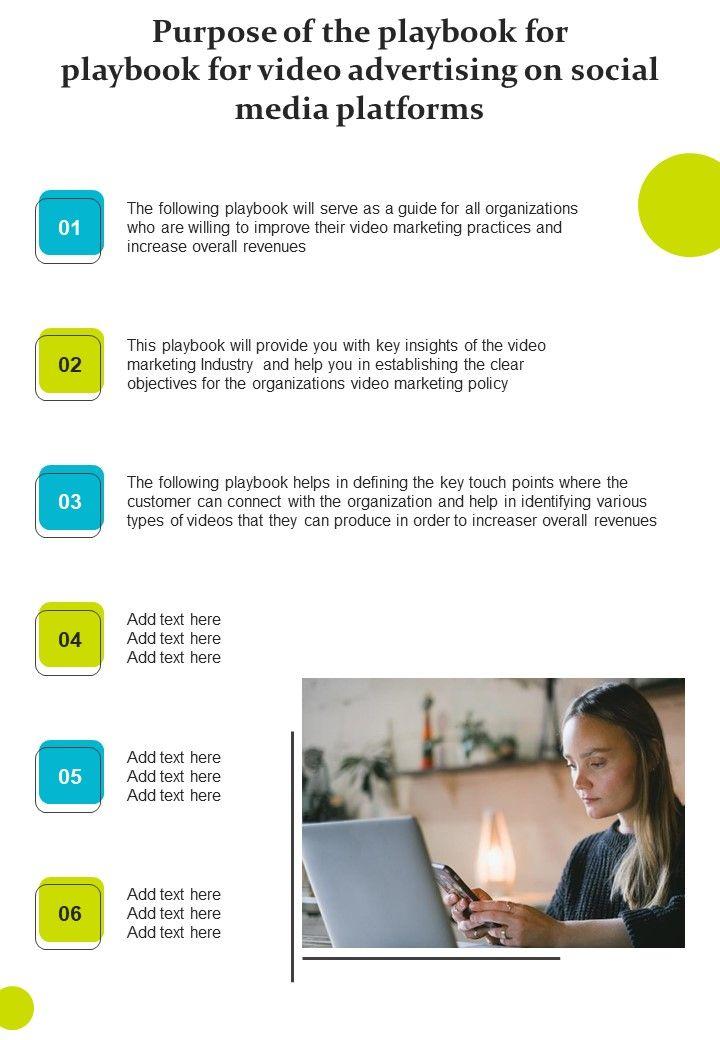 Purpose of the playbook for playbook for video advertising on social media platforms

01

The following playbook will serve as a guide for all organizations who are willing to improve their video marketing practices and increase overall revenues

02

This playbook will provide you with key insights of the video marketing Industry and help you in establishing the clear objectives for the organizations video marketing policy

03

The following playbook helps in defining the key touch points where the customer can connect with the organization and help in identifying various types of videos that they can produce in order to increaser overall revenues

04

Add text here
Add text here
Add text here

05

Add text here
Add text here
Add text here

06

Add text here
Add text here
Add text here